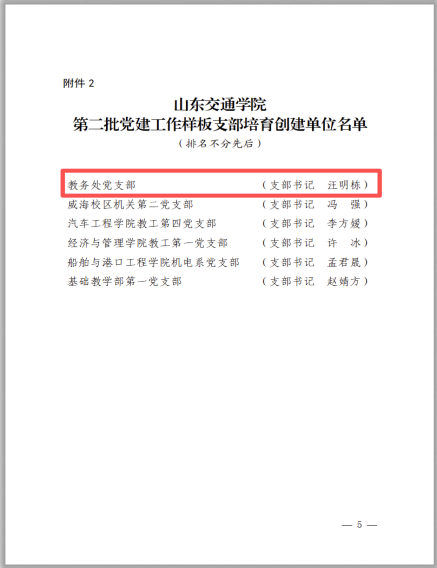 附件 2

山东交通学院
第二批党建工作样板支部培育创建单位名单
（排名不分先后）

教务处党支部 （支部书记 汪明栋）
威海校区机关第二党支部 （支部书记 冯 强）
汽车工程学院教工第四党支部 （支部书记 李方媛）
经济与管理学院教工第一党支部 （支部书记 许 冰）
船舶与港口工程学院机电系党支部 （支部书记 孟君晟）
基础教学部第一党支部 （支部书记 赵婧方）

— 5 —